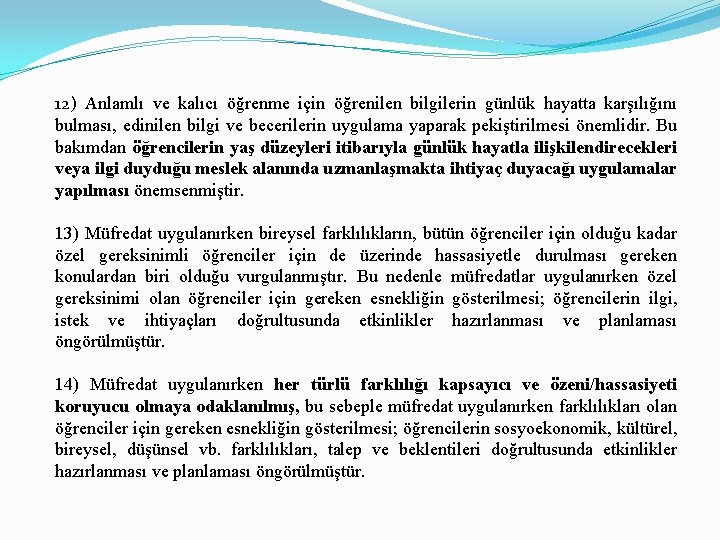 12) Anlamlı ve kalıcı öğrenme için öğrenilen bilgilerin günlük hayatta karşılığını bulması, edinilen bilgi ve becerilerin uygulama yaparak pekiştirilmesi önemlidir. Bu bakımdan öğrencilerin yaş düzeyleri itibarıyla günlük hayatla ilişkilendirecekleri veya ilgi duyduğu meslek alanında uzmanlaşmakta ihtiyaç duyacağı uygulamalar yapılması önemsenmiştir.

13) Müfredat uygulanırken bireysel farklılıkların, bütün öğrenciler için olduğu kadar özel gereksinimli öğrenciler için de üzerinde hassasiyetle durulması gereken konulardan biri olduğu vurgulanmıştır. Bu nedenle müfredatlar uygulanırken özel gereksinimi olan öğrenciler için gereken esnekliğin gösterilmesi; öğrencilerin ilgi, istek ve ihtiyaçları doğrultusunda etkinlikler hazırlanması ve planlaması öngörülmüştür.

14) Müfredat uygulanırken her türlü farklılığı kapsayıcı ve özeni/hassasiyeti koruyucu olmaya odaklanılmış, bu sebeple müfredat uygulanırken farklılıkları olan öğrenciler için gereken esnekliğin gösterilmesi; öğrencilerin sosyoekonomik, kültürel, bireysel, düşünsel vb. farklılıkları, talep ve beklentileri doğrultusunda etkinlikler hazırlanması ve planlaması öngörülmüştür.